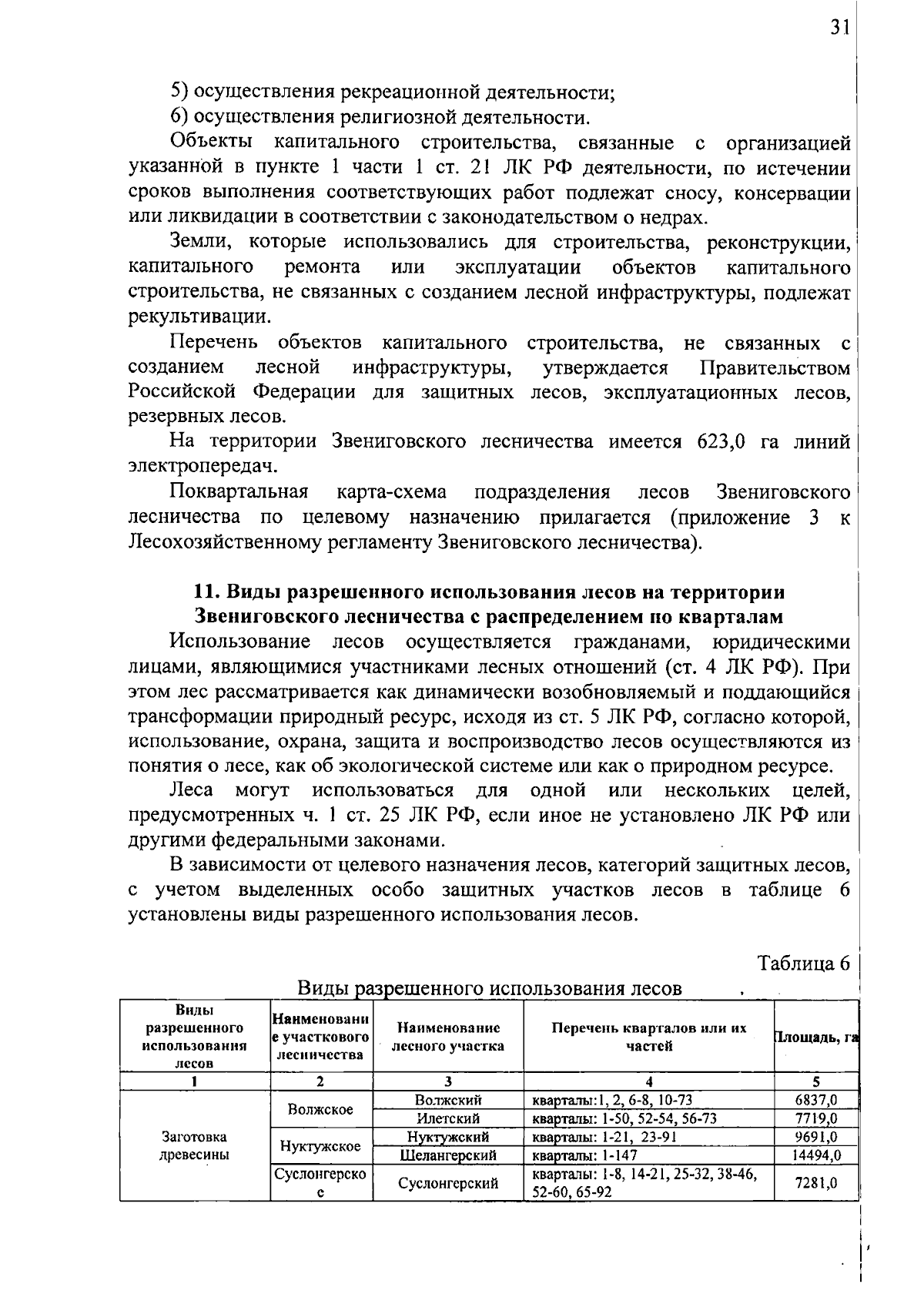 31

5) осуществления рекреационной деятельности;

6) осуществления религиозной деятельности.

Объекты капитального строительства, связанные с организацией указанной в пункте 1 части 1 ст. 21 ЛК РФ деятельности, по истечении сроков выполнения соответствующих работ подлежат сносу, консервации или ликвидации в соответствии с законодательством о недрах.

Земли, которые использовались для строительства, реконструкции, капитального ремонта или эксплуатации объектов капитального строительства, не связанных с созданием лесной инфраструктуры, подлежат рекультивации.

Перечень объектов капитального строительства, не связанных с созданием лесной инфраструктуры, утверждается Правительством Российской Федерации для защитных лесов, эксплуатационных лесов, резервных лесов.

На территории Звениговского лесничества имеется 623,0 га линий электропередач.

Поквартальная карта-схема подразделения лесов Звениговского лесничества по целевому назначению прилагается (приложение 3 к Лесохозяйственному регламенту Звениговского лесничества).

11. Виды разрешенного использования лесов на территории Звениговского лесничества с распределением по кварталам

Использование лесов осуществляется гражданами, юридическими лицами, являющимися участниками лесных отношений (ст. 4 ЛК РФ). При этом лес рассматривается как динамически возобновляемый и поддающийся трансформации природный ресурс, исходя из ст. 5 ЛК РФ, согласно которой, использование, охрана, защита и воспроизводство лесов осуществляются из понятия о лесе, как об экологической системе или как о природном ресурсе.

Леса могут использоваться для одной или нескольких целей, предусмотренных ч. 1 ст. 25 ЛК РФ, если иное не установлено ЛК РФ или другими федеральными законами.

В зависимости от целевого назначения лесов, категорий защитных лесов, с учетом выделенных особо защитных участков лесов в таблице 6 установлены виды разрешенного использования лесов.

Таблица 6

Виды разрешенного использования лесов

| Виды разрешенного использования лесов | Наименование участкового лесничества | Наименование лесного участка | Перечень кварталов или их частей | Площадь, га |
|---|---|---|---|---|
| 1 | 2 | 3 | 4 | 5 |
| Заготовка древесины | Волжское | Волжский | кварталы:1, 2, 6-8, 10-73 | 6837,0 |
| | | Илетский | кварталы: 1-50, 52-54, 56-73 | 7719,0 |
| | Нуктужское | Нуктужский | кварталы: 1-21, 23-91 | 9691,0 |
| | | Шелангерский | кварталы: 1-147 | 14494,0 |
| | Суслонгерское | Суслонгерский | кварталы: 1-8, 14-21, 25-32, 38-46, 52-60, 65-92 | 7281,0 |